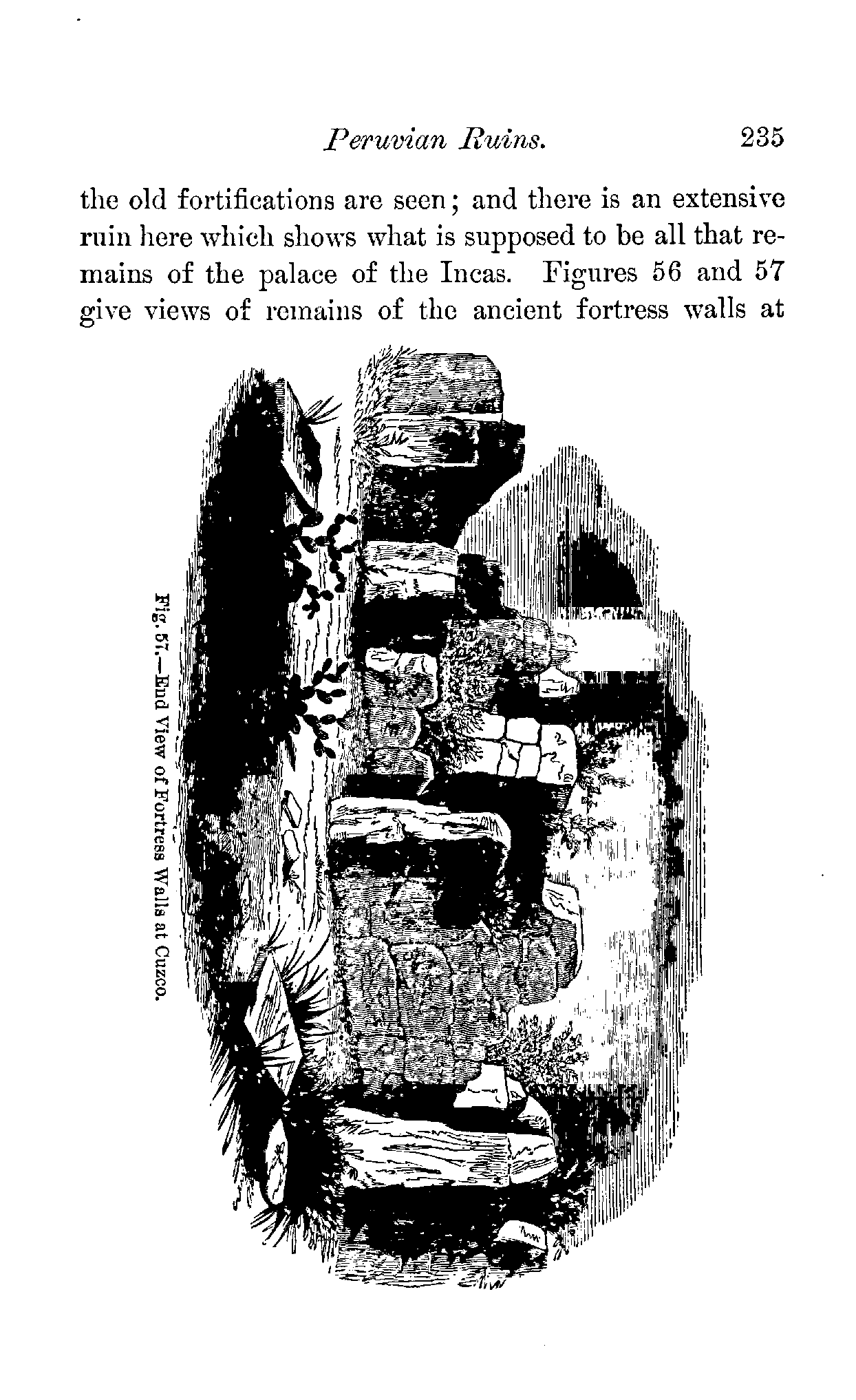 Peruvian Ruins. 235

the old fortifications are seen; and there is an extensive ruin here which shows what is supposed to be all that remains of the palace of the Incas. Figures 56 and 57 give views of remains of the ancient fortress walls at

Fig. 57.—End View of Fortress Walls at Cuzco.